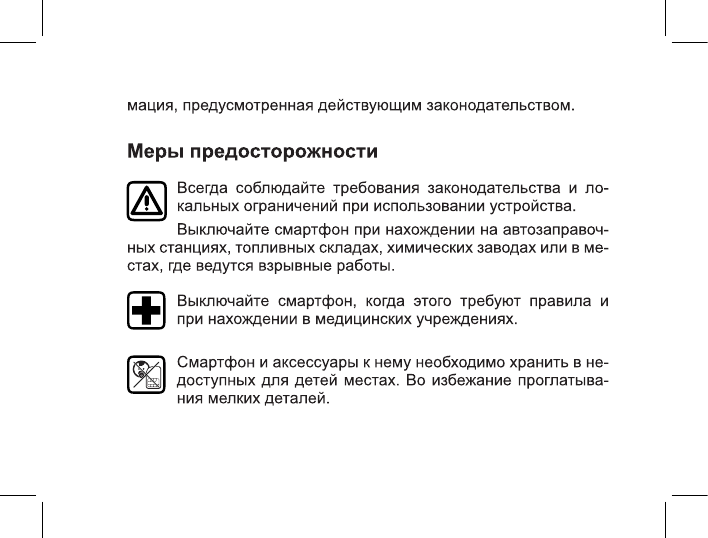 мация, предусмотренная действующим законодательством.

Меры предосторожности

Всегда соблюдайте требования законодательства и локальных ограничений при использовании устройства.

Выключайте смартфон при нахождении на автозаправочных станциях, топливных складах, химических заводах или в местах, где ведутся взрывные работы.

Выключайте смартфон, когда этого требуют правила и при нахождении в медицинских учреждениях.

Смартфон и аксессуары к нему необходимо хранить в недоступных для детей местах. Во избежание проглатывания мелких деталей.